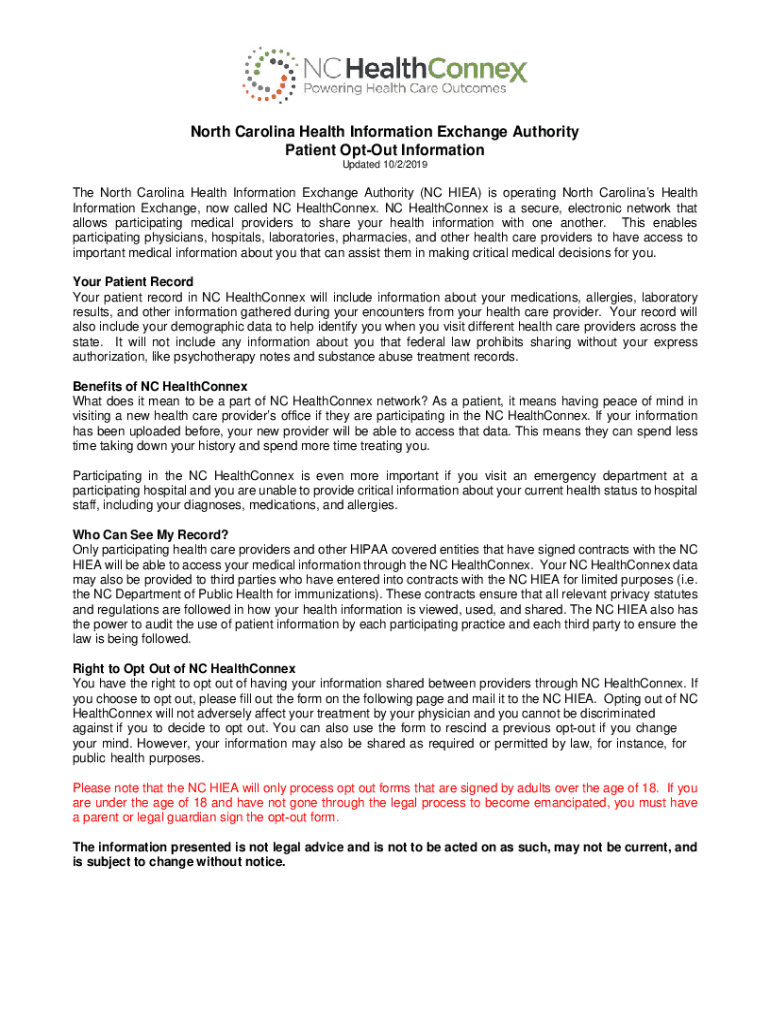 NC HealthConnex
Powering Health Care Outcomes

North Carolina Health Information Exchange Authority
Patient Opt-Out Information
Updated 10/2/2019

The North Carolina Health Information Exchange Authority (NC HIEA) is operating North Carolina's Health Information Exchange, now called NC HealthConnex. NC HealthConnex is a secure, electronic network that allows participating medical providers to share your health information with one another. This enables participating physicians, hospitals, laboratories, pharmacies, and other health care providers to have access to important medical information about you that can assist them in making critical medical decisions for you.

Your Patient Record
Your patient record in NC HealthConnex will include information about your medications, allergies, laboratory results, and other information gathered during your encounters from your health care provider. Your record will also include your demographic data to help identify you when you visit different health care providers across the state. It will not include any information about you that federal law prohibits sharing without your express authorization, like psychotherapy notes and substance abuse treatment records.

Benefits of NC HealthConnex
What does it mean to be a part of NC HealthConnex network? As a patient, it means having peace of mind in visiting a new health care provider's office if they are participating in the NC HealthConnex. If your information has been uploaded before, your new provider will be able to access that data. This means they can spend less time taking down your history and spend more time treating you.

Participating in the NC HealthConnex is even more important if you visit an emergency department at a participating hospital and you are unable to provide critical information about your current health status to hospital staff, including your diagnoses, medications, and allergies.

Who Can See My Record?
Only participating health care providers and other HIPAA covered entities that have signed contracts with the NC HIEA will be able to access your medical information through the NC HealthConnex. Your NC HealthConnex data may also be provided to third parties who have entered into contracts with the NC HIEA for limited purposes (i.e. the NC Department of Public Health for immunizations). These contracts ensure that all relevant privacy statutes and regulations are followed in how your health information is viewed, used, and shared. The NC HIEA also has the power to audit the use of patient information by each participating practice and each third party to ensure the law is being followed.

Right to Opt Out of NC HealthConnex
You have the right to opt out of having your information shared between providers through NC HealthConnex. If you choose to opt out, please fill out the form on the following page and mail it to the NC HIEA. Opting out of NC HealthConnex will not adversely affect your treatment by your physician and you cannot be discriminated against if you to decide to opt out. You can also use the form to rescind a previous opt-out if you change your mind. However, your information may also be shared as required or permitted by law, for instance, for public health purposes.

Please note that the NC HIEA will only process opt out forms that are signed by adults over the age of 18. If you are under the age of 18 and have not gone through the legal process to become emancipated, you must have a parent or legal guardian sign the opt-out form.

The information presented is not legal advice and is not to be acted on as such, may not be current, and is subject to change without notice.